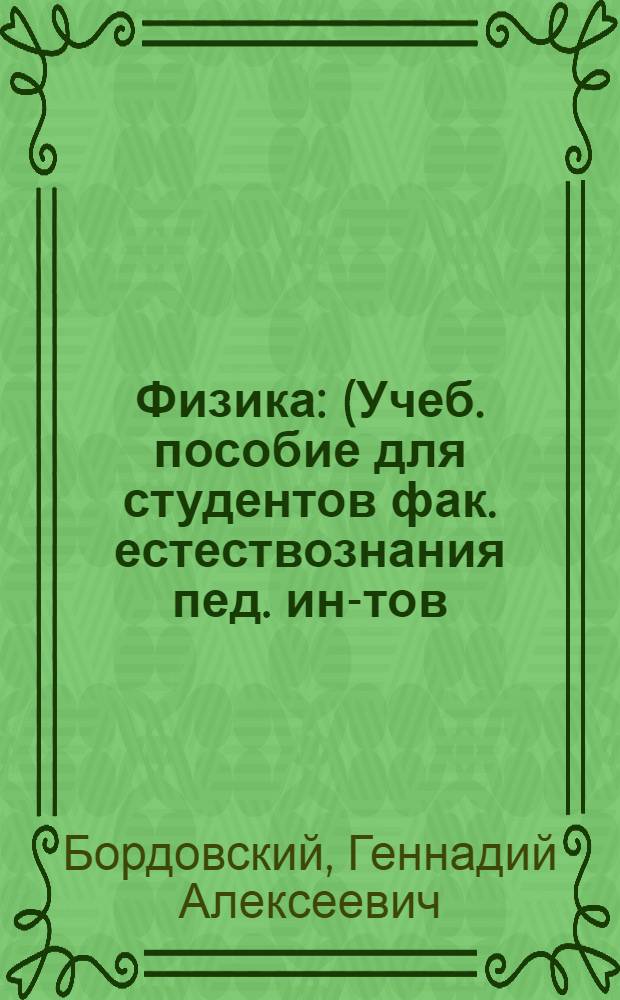 Физика: (Учеб. пособие для студентов фак. естествознания пед. ин-тов

Бордовский, Геннадий Алексеевич